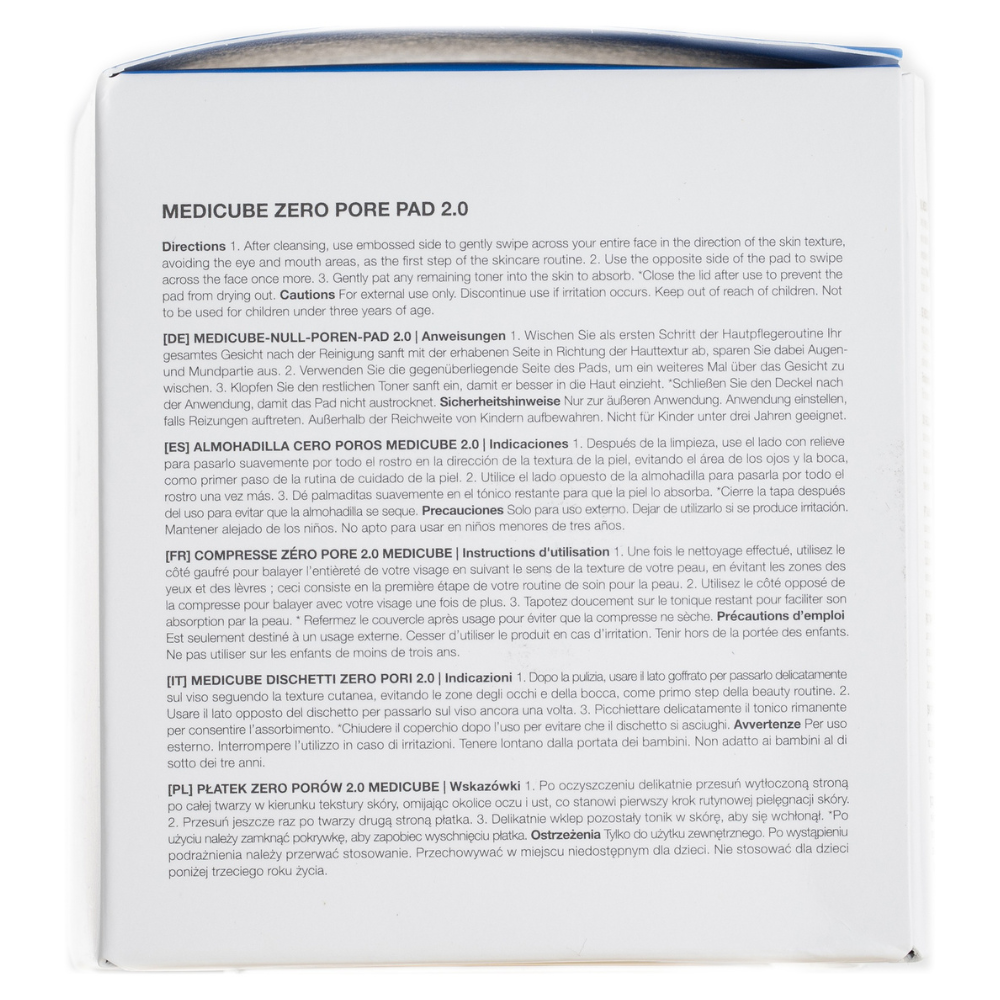 MEDICUBE ZERO PORE PAD 2.0

Directions 1. After cleansing, use embossed side to gently swipe across your entire face in the direction of the skin texture, avoiding the eye and mouth areas, as the first step of the skincare routine. 2. Use the opposite side of the pad to swipe across the face once more. 3. Gently pat any remaining toner into the skin to absorb. *Close the lid after use to prevent the pad from drying out. Cautions For external use only. Discontinue use if irritation occurs. Keep out of reach of children. Not to be used for children under three years of age.

[DE] MEDICUBE-NULL-POREN-PAD 2.0 | Anweisungen 1. Wischen Sie als ersten Schritt der Hautpflegeroutine Ihr gesamtes Gesicht nach der Reinigung sanft mit der erhabenen Seite in Richtung der Hauttextur ab, sparen Sie dabei Augen- und Mundpartie aus. 2. Verwenden Sie die gegenüberliegende Seite des Pads, um ein weiteres Mal über das Gesicht zu wischen. 3. Klopfen Sie den restlichen Toner sanft ein, damit er besser in die Haut einzieht. *Schließen Sie den Deckel nach der Anwendung, damit das Pad nicht austrocknet. Sicherheitshinweise Nur zur äußeren Anwendung. Anwendung einstellen, falls Reizungen auftreten. Außerhalb der Reichweite von Kindern aufbewahren. Nicht für Kinder unter drei Jahren geeignet.

[ES] ALMOHADILLA CERO POROS MEDICUBE 2.0 | Indicaciones 1. Después de la limpieza, use el lado con relieve para pasarlo suavemente por todo el rostro en la dirección de la textura de la piel, evitando el área de los ojos y la boca, como primer paso de la rutina de cuidado de la piel. 2. Utilice el lado opuesto de la almohadilla para pasarla por todo el rostro una vez más. 3. Dé palmaditas suavemente en el tónico restante para que la piel lo absorba. *Cierre la tapa después del uso para evitar que la almohadilla se seque. Precauciones Solo para uso externo. Dejar de utilizarlo si se produce irritación. Mantener alejado de los niños. No apto para usar en niños menores de tres años.

[FR] COMPRESSE ZÉRO PORE 2.0 MEDICUBE | Instructions d'utilisation 1. Une fois le nettoyage effectué, utilisez le côté gaufré pour balayer l'entièreté de votre visage en suivant le sens de la texture de votre peau, en évitant les zones des yeux et des lèvres ; ceci consiste en la première étape de votre routine de soin pour la peau. 2. Utilisez le côté opposé de la compresse pour balayer avec votre visage une fois de plus. 3. Tapotez doucement sur le tonique restant pour faciliter son absorption par la peau. * Refermez le couvercle après usage pour éviter que la compresse ne sèche. Précautions d'emploi Est seulement destiné à un usage externe. Cesser d'utiliser le produit en cas d'irritation. Tenir hors de la portée des enfants. Ne pas utiliser sur les enfants de moins de trois ans.

[IT] MEDICUBE DISCHETTI ZERO PORI 2.0 | Indicazioni 1. Dopo la pulizia, usare il lato goffrato per passarlo delicatamente sul viso seguendo la texture cutanea, evitando le zone degli occhi e della bocca, come primo step della beauty routine. 2. Usare il lato opposto del dischetto per passarlo sul viso ancora una volta. 3. Picchiettare delicatamente il tonico rimanente per consentire l'assorbimento. *Chiudere il coperchio dopo l'uso per evitare che il dischetto si asciughi. Avvertenze Per uso esterno. Interrompere l'utilizzo in caso di irritazioni. Tenere lontano dalla portata dei bambini. Non adatto ai bambini al di sotto dei tre anni.

[PL] PŁATEK ZERO PORÓW 2.0 MEDICUBE | Wskazówki 1. Po oczyszczeniu delikatnie przesuń wytłoczoną stroną po całej twarzy w kierunku tekstury skóry, omijając okolice oczu i ust, co stanowi pierwszy krok rutynowej pielęgnacji skóry. 2. Przesuń jeszcze raz po twarzy drugą stroną płatka. 3. Delikatnie wklep pozostały tonik w skórę, aby się wchłonął. *Po użyciu należy zamknąć pokrywkę, aby zapobiec wyschnięciu płatka. Ostrzeżenia Tylko do użytku zewnętrznego. Po wystąpieniu podrażnienia należy przerwać stosowanie. Przechowywać w miejscu niedostępnym dla dzieci. Nie stosować dla dzieci poniżej trzeciego roku życia.